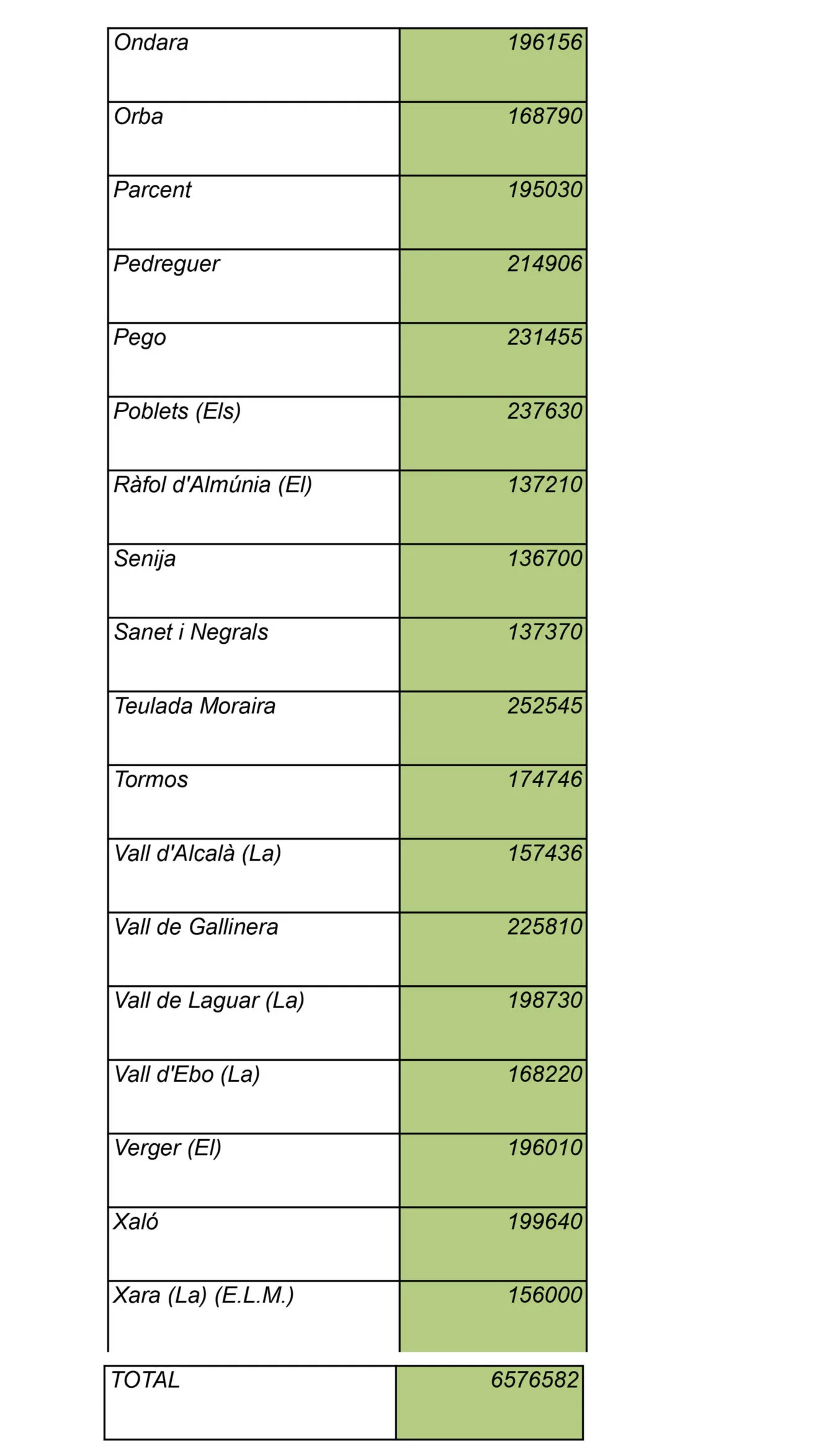 | | |
|---|---|
| Ondara | 196156 |
| Orba | 168790 |
| Parcent | 195030 |
| Pedreguer | 214906 |
| Pego | 231455 |
| Poblets (Els) | 237630 |
| Ràfol d'Almúnia (El) | 137210 |
| Senija | 136700 |
| Sanet i Negrals | 137370 |
| Teulada Moraira | 252545 |
| Tormos | 174746 |
| Vall d'Alcalà (La) | 157436 |
| Vall de Gallinera | 225810 |
| Vall de Laguar (La) | 198730 |
| Vall d'Ebo (La) | 168220 |
| Verger (El) | 196010 |
| Xaló | 199640 |
| Xara (La) (E.L.M.) | 156000 |

| | |
|---|---|
| TOTAL | 6576582 |